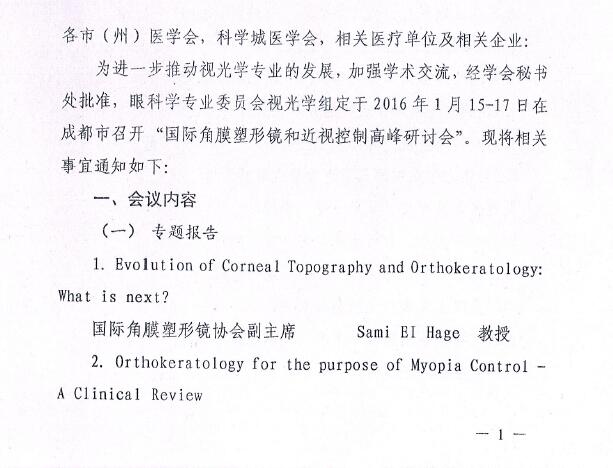 各市（州）医学会，科学城医学会，相关医疗单位及相关企业：

为进一步推动视光学专业的发展，加强学术交流，经学会秘书处批准，眼科学专业委员会视光学组定于 2016 年 1 月 15-17 日在成都市召开“国际角膜塑形镜和近视控制高峰研讨会”。现将相关事宜通知如下：

一、会议内容

（一） 专题报告

1. Evolution of Corneal Topography and Orthokeratology: What is next?

国际角膜塑形镜协会副主席 Sami El Hage 教授

2. Orthokeratology for the purpose of Myopia Control - A Clinical Review

— 1 —